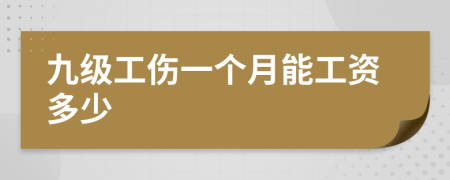 九级工伤一个月能工资多少